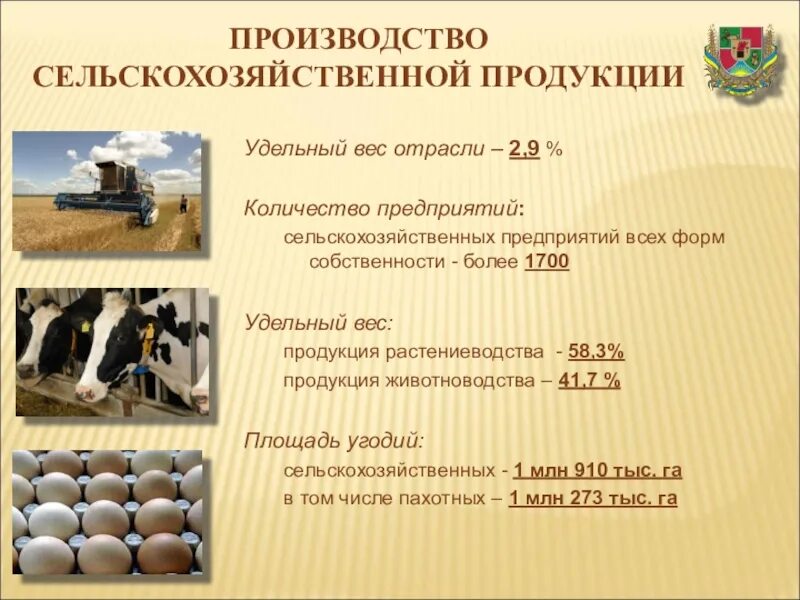 ПРОИЗВОДСТВО
СЕЛЬСКОХОЗЯЙСТВЕННОЙ ПРОДУКЦИИ

Удельный вес отрасли – 2,9 %

Количество предприятий:

сельскохозяйственных предприятий всех форм собственности - более 1700

Удельный вес:

продукция растениеводства - 58,3%

продукция животноводства – 41,7 %

Площадь угодий:

сельскохозяйственных - 1 млн 910 тыс. га

в том числе пахотных – 1 млн 273 тыс. га